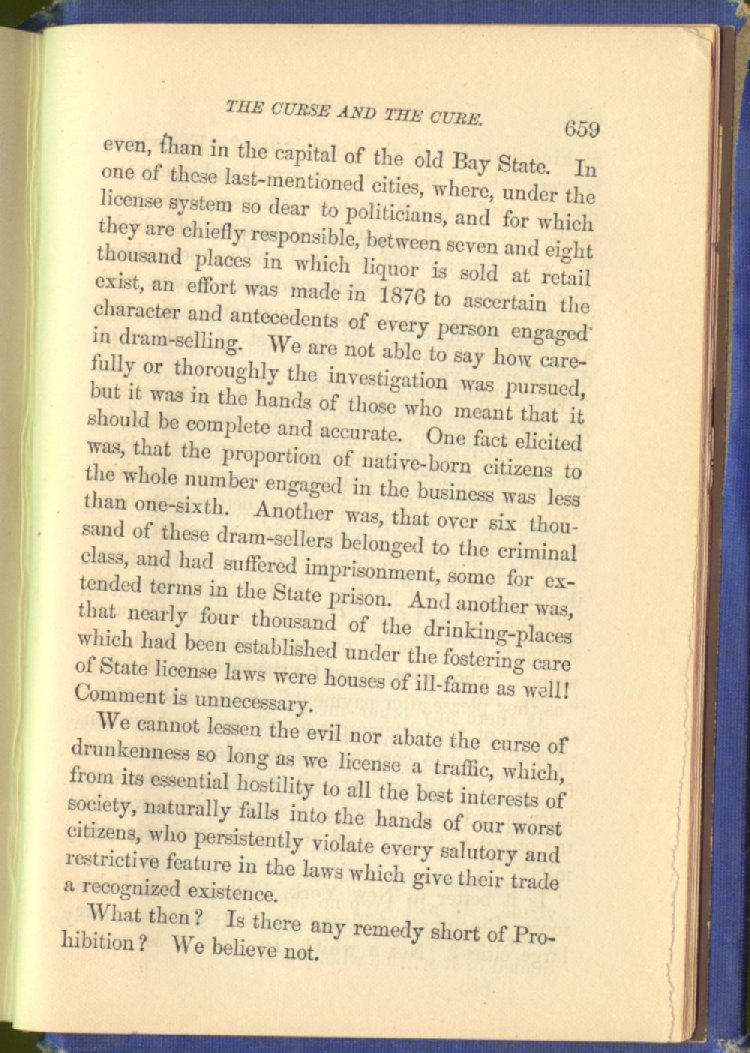 THE CURSE AND THE CURE.

659

even, than in the capital of the old Bay State. In one of these last-mentioned cities, where, under the license system so dear to politicians, and for which they are chiefly responsible, between seven and eight thousand places in which liquor is sold at retail exist, an effort was made in 1876 to ascertain the character and antecedents of every person engaged in dram-selling. We are not able to say how carefully or thoroughly the investigation was pursued, but it was in the hands of those who meant that it should be complete and accurate. One fact elicited was, that the proportion of native-born citizens to the whole number engaged in the business was less than one-sixth. Another was, that over six thousand of these dram-sellers belonged to the criminal class, and had suffered imprisonment, some for extended terms in the State prison. And another was, that nearly four thousand of the drinking-places which had been established under the fostering care of State license laws were houses of ill-fame as well! Comment is unnecessary.

We cannot lessen the evil nor abate the curse of drunkenness so long as we license a traffic, which, from its essential hostility to all the best interests of society, naturally falls into the hands of our worst citizens, who persistently violate every salutory and restrictive feature in the laws which give their trade a recognized existence.

What then? Is there any remedy short of Prohibition? We believe not.